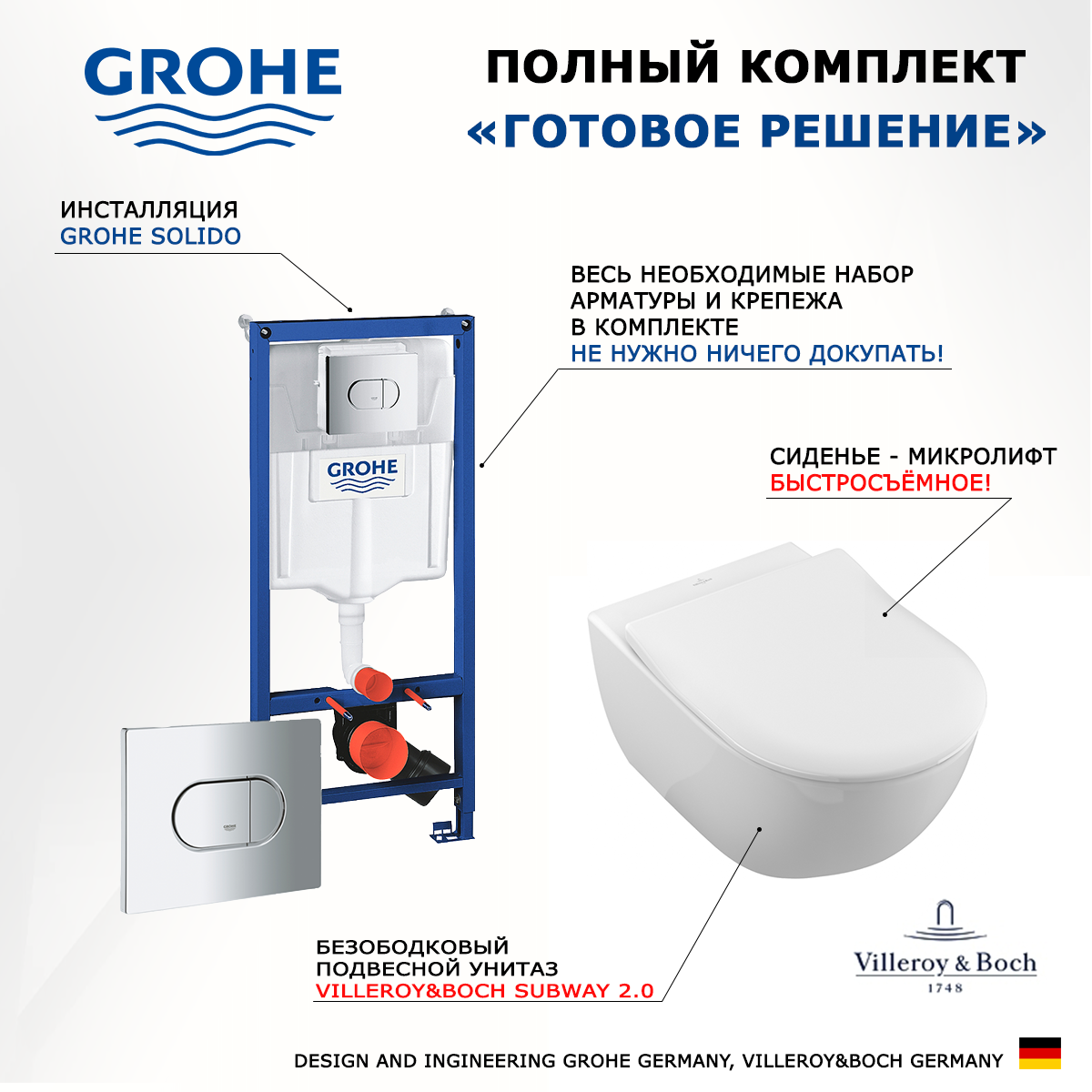 GROHE

ПОЛНЫЙ КОМПЛЕКТ
«ГОТОВОЕ РЕШЕНИЕ»

ИНСТАЛЛЯЦИЯ
GROHE SOLIDO

ВЕСЬ НЕОБХОДИМЫЕ НАБОР
АРМАТУРЫ И КРЕПЕЖА
В КОМПЛЕКТЕ
НЕ НУЖНО НИЧЕГО ДОКУПАТЬ!

GROHE

СИДЕНЬЕ - МИКРОЛИФТ
БЫСТРОСЪЁМНОЕ!

БЕЗОБОДКОВЫЙ
ПОДВЕСНОЙ УНИТАЗ
VILLEROY&BOCH SUBWAY 2.0

Villeroy & Boch
1748

DESIGN AND INGINEERING GROHE GERMANY, VILLEROY&BOCH GERMANY